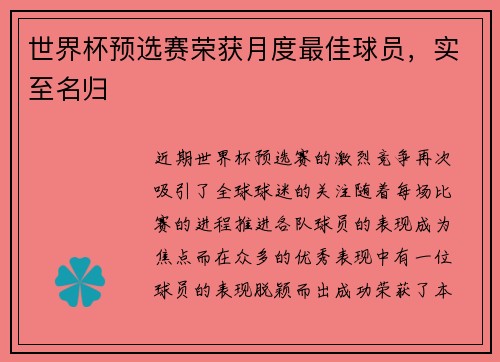 世界杯预选赛荣获月度最佳球员，实至名归

近期世界杯预选赛的激烈竞争再次吸引了全球球迷的关注随着每场比赛的进程推进各队球员的表现成为焦点而在众多的优秀表现中有一位球员的表现脱颖而出成功荣获了本